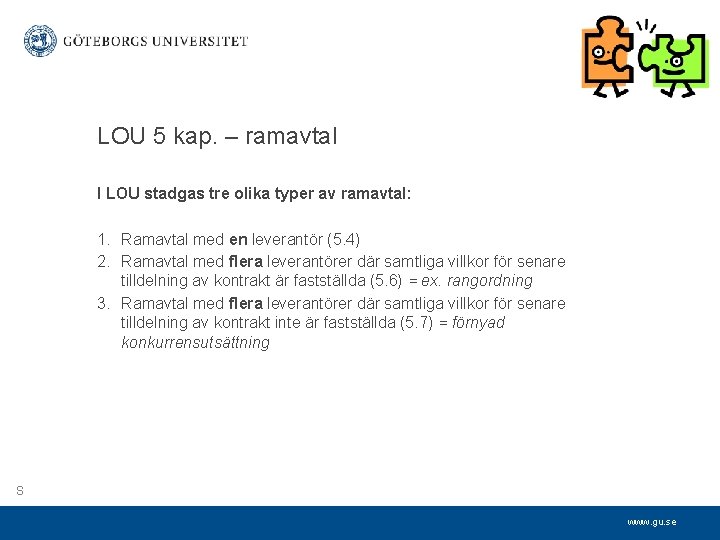 GÖTEBORGS UNIVERSITET

LOU 5 kap. – ramavtal

I LOU stadgas tre olika typer av ramavtal:

1. Ramavtal med en leverantör (5.4)
2. Ramavtal med flera leverantörer där samtliga villkor för senare tilldelning av kontrakt är fastställda (5.6) = ex. rangordning
3. Ramavtal med flera leverantörer där samtliga villkor för senare tilldelning av kontrakt inte är fastställda (5.7) = förnyad konkurrensutsättning

S

www.gu.se